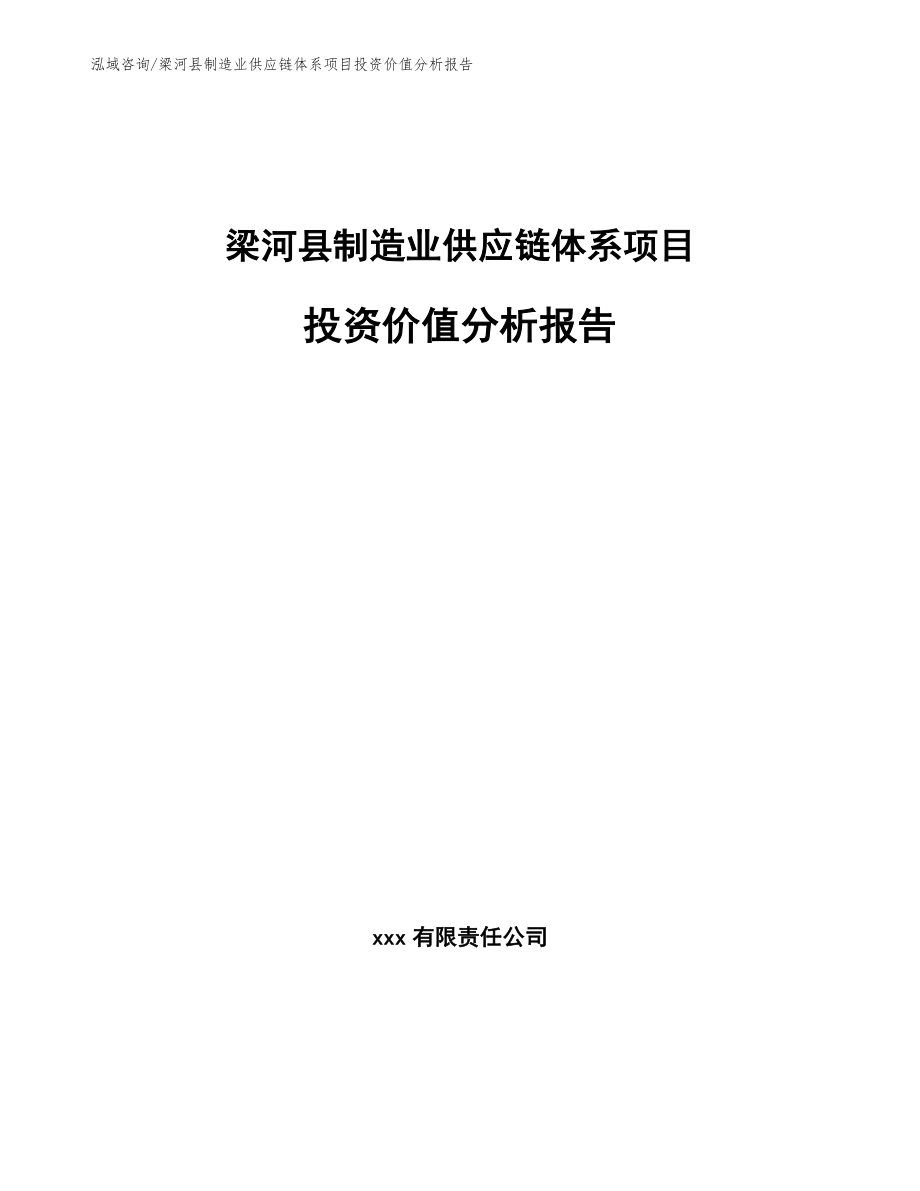 泓域咨询/梁河县制造业供应链体系项目投资价值分析报告

梁河县制造业供应链体系项目

投资价值分析报告

xxx 有限责任公司